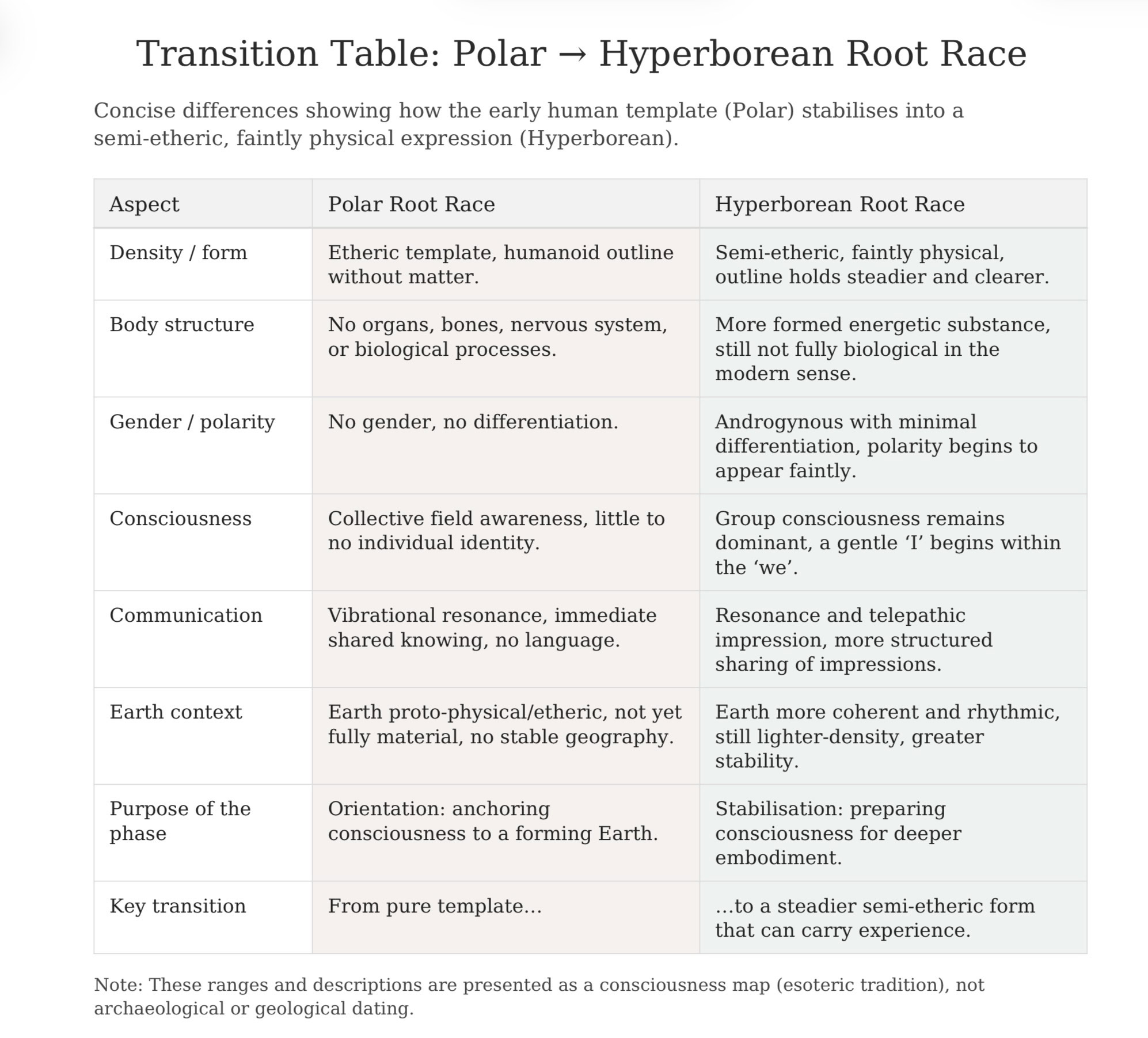 Transition Table: Polar → Hyperborean Root Race

Concise differences showing how the early human template (Polar) stabilises into a semi-etheric, faintly physical expression (Hyperborean).

| Aspect | Polar Root Race | Hyperborean Root Race |
|---|---|---|
| Density / form | Etheric template, humanoid outline without matter. | Semi-etheric, faintly physical, outline holds steadier and clearer. |
| Body structure | No organs, bones, nervous system, or biological processes. | More formed energetic substance, still not fully biological in the modern sense. |
| Gender / polarity | No gender, no differentiation. | Androgynous with minimal differentiation, polarity begins to appear faintly. |
| Consciousness | Collective field awareness, little to no individual identity. | Group consciousness remains dominant, a gentle ‘I’ begins within the ‘we’. |
| Communication | Vibrational resonance, immediate shared knowing, no language. | Resonance and telepathic impression, more structured sharing of impressions. |
| Earth context | Earth proto-physical/etheric, not yet fully material, no stable geography. | Earth more coherent and rhythmic, still lighter-density, greater stability. |
| Purpose of the phase | Orientation: anchoring consciousness to a forming Earth. | Stabilisation: preparing consciousness for deeper embodiment. |
| Key transition | From pure template… | …to a steadier semi-etheric form that can carry experience. |

Note: These ranges and descriptions are presented as a consciousness map (esoteric tradition), not archaeological or geological dating.